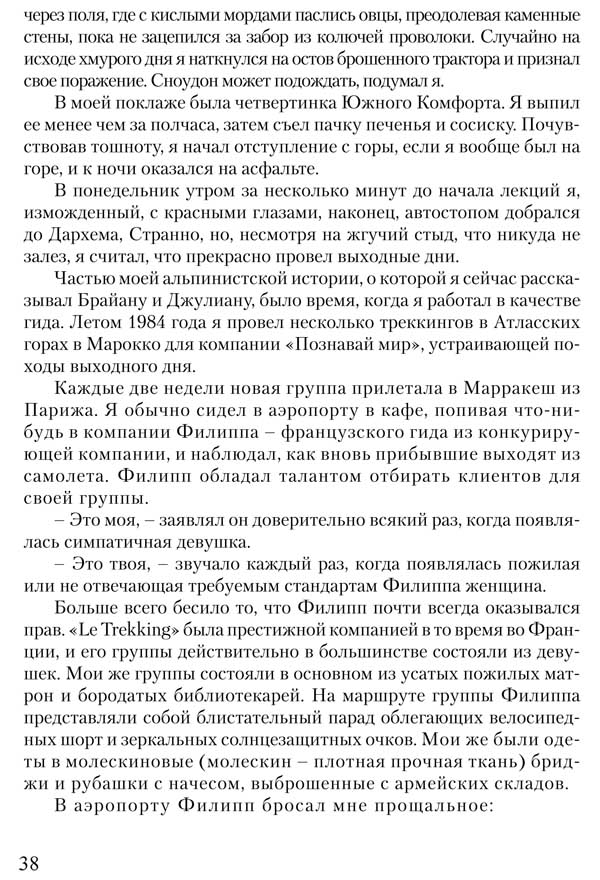 через поля, где с кислыми мордами паслись овцы, преодолевая каменные стены, пока не зацепился за забор из колючей проволоки. Случайно на исходе хмурого дня я наткнулся на остов брошенного трактора и признал свое поражение. Сноудон может подождать, подумал я.

В моей поклаже была четвертинка Южного Комфорта. Я выпил ее менее чем за полчаса, затем съел пачку печенья и сосиску. Почувствовав тошноту, я начал отступление с горы, если я вообще был на горе, и к ночи оказался на асфальте.

В понедельник утром за несколько минут до начала лекций я, изможденный, с красными глазами, наконец, автостопом добрался до Дархема, Странно, но, несмотря на жгучий стыд, что никуда не залез, я считал, что прекрасно провел выходные дни.

Частью моей альпинистской истории, о которой я сейчас рассказывал Брайану и Джулиану, было время, когда я работал в качестве гида. Летом 1984 года я провел несколько треккингов в Атласских горах в Марокко для компании «Познавай мир», устраивающей походы выходного дня.

Каждые две недели новая группа прилетала в Марракеш из Парижа. Я обычно сидел в аэропорту в кафе, попивая что-нибудь в компании Филиппа – французского гида из конкурирующей компании, и наблюдал, как вновь прибывшие выходят из самолета. Филипп обладал талантом отбирать клиентов для своей группы.

– Это моя, – заявлял он доверительно всякий раз, когда появлялась симпатичная девушка.

– Это твоя, – звучало каждый раз, когда появлялась пожилая или не отвечающая требуемым стандартам Филиппа женщина.

Больше всего бесило то, что Филипп почти всегда оказывался прав. «Le Trekking» была престижной компанией в то время во Франции, и его группы действительно в большинстве состояли из девушек. Мои же группы состояли в основном из усатых пожилых матрон и бородатых библиотекарей. На маршруте группы Филиппа представляли собой блистательный парад облегающих велосипедных шорт и зеркальных солнцезащитных очков. Мои же были одеты в молескиновые (молескин – плотная прочная ткань) бриджи и рубашки с начесом, выброшенные с армейских складов.

В аэропорту Филипп бросал мне прощальное:

38